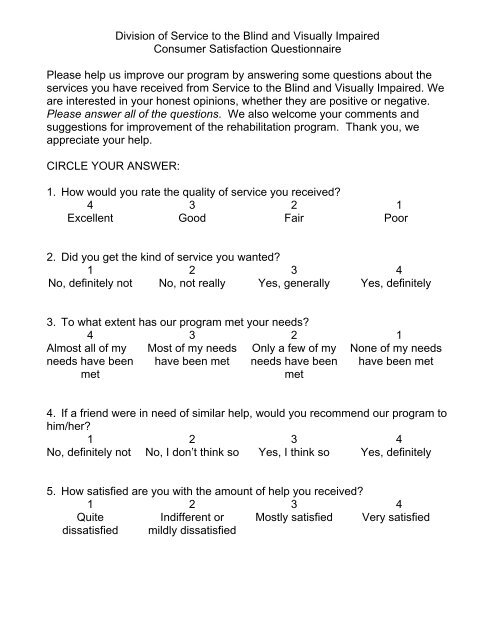 Division of Service to the Blind and Visually Impaired
Consumer Satisfaction Questionnaire

Please help us improve our program by answering some questions about the services you have received from Service to the Blind and Visually Impaired. We are interested in your honest opinions, whether they are positive or negative. Please answer all of the questions. We also welcome your comments and suggestions for improvement of the rehabilitation program. Thank you, we appreciate your help.

CIRCLE YOUR ANSWER:

1. How would you rate the quality of service you received?

| 4 | 3 | 2 | 1 |
|---|---|---|---|
| Excellent | Good | Fair | Poor |

2. Did you get the kind of service you wanted?

| 1 | 2 | 3 | 4 |
|---|---|---|---|
| No, definitely not | No, not really | Yes, generally | Yes, definitely |

3. To what extent has our program met your needs?

| 4 | 3 | 2 | 1 |
|---|---|---|---|
| Almost all of my needs have been met | Most of my needs have been met | Only a few of my needs have been met | None of my needs have been met |

4. If a friend were in need of similar help, would you recommend our program to him/her?

| 1 | 2 | 3 | 4 |
|---|---|---|---|
| No, definitely not | No, I don't think so | Yes, I think so | Yes, definitely |

5. How satisfied are you with the amount of help you received?

| 1 | 2 | 3 | 4 |
|---|---|---|---|
| Quite dissatisfied | Indifferent or mildly dissatisfied | Mostly satisfied | Very satisfied |